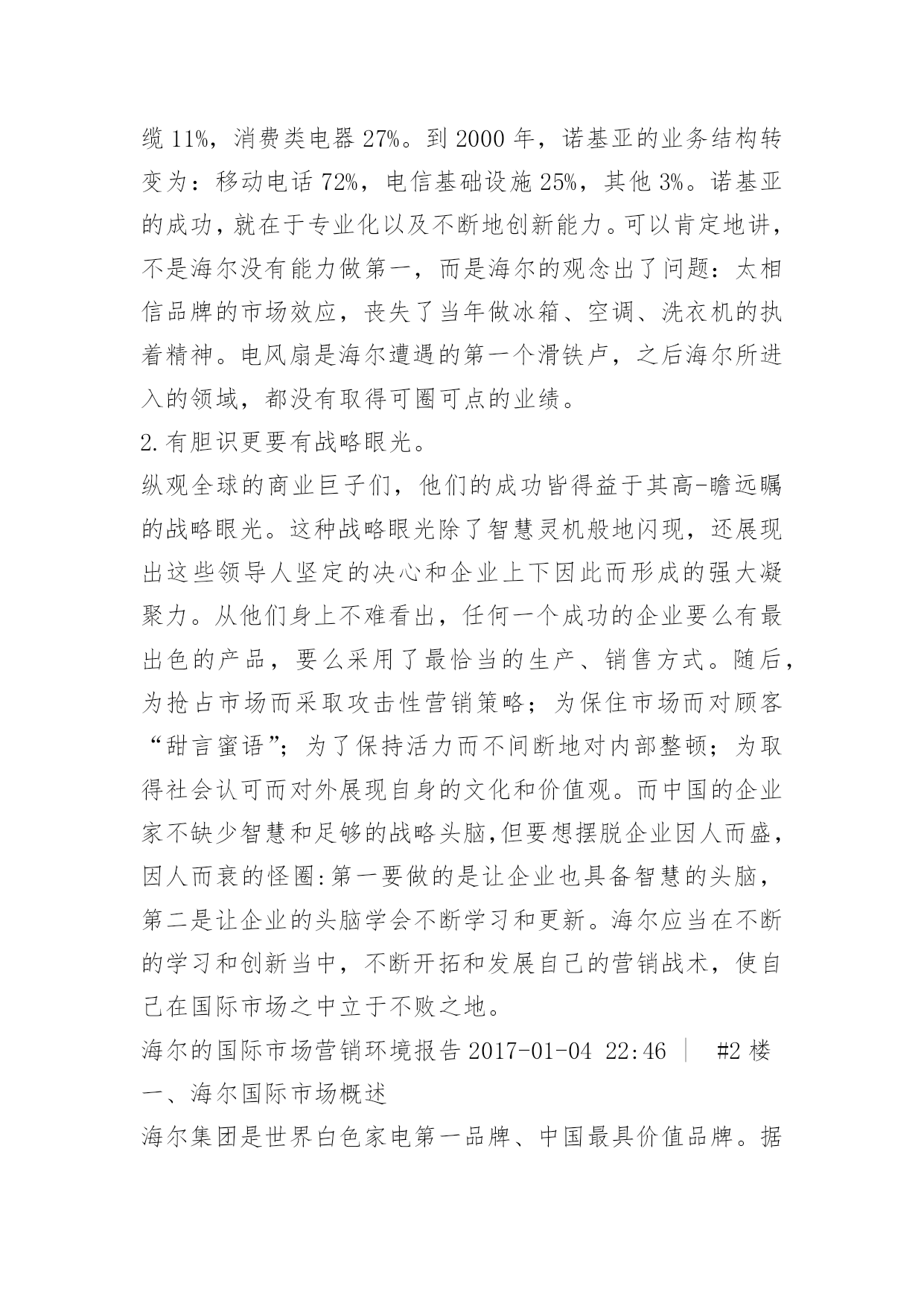 缆 11%，消费类电器 27%。到 2000 年，诺基亚的业务结构转变为：移动电话 72%，电信基础设施 25%，其他 3%。诺基亚的成功，就在于专业化以及不断地创新能力。可以肯定地讲，不是海尔没有能力做第一，而是海尔的观念出了问题：太相信品牌的市场效应，丧失了当年做冰箱、空调、洗衣机的执着精神。电风扇是海尔遭遇的第一个滑铁卢，之后海尔所进入的领域，都没有取得可圈可点的业绩。

2.有胆识更要有战略眼光。

纵观全球的商业巨子们，他们的成功皆得益于其高-瞻远瞩的战略眼光。这种战略眼光除了智慧灵机般地闪现，还展现出这些领导人坚定的决心和企业上下因此而形成的强大凝聚力。从他们身上不难看出，任何一个成功的企业要么有最出色的产品，要么采用了最恰当的生产、销售方式。随后，为抢占市场而采取攻击性营销策略；为保住市场而对顾客“甜言蜜语”；为了保持活力而不间断地对内部整顿；为取得社会认可而对外展现自身的文化和价值观。而中国的企业家不缺少智慧和足够的战略头脑,但要想摆脱企业因人而盛，因人而衰的怪圈:第一要做的是让企业也具备智慧的头脑，第二是让企业的头脑学会不断学习和更新。海尔应当在不断的学习和创新当中，不断开拓和发展自己的营销战术，使自己在国际市场之中立于不败之地。

海尔的国际市场营销环境报告 2017-01-04 22:46 ｜ #2 楼

一、海尔国际市场概述

海尔集团是世界白色家电第一品牌、中国最具价值品牌。据